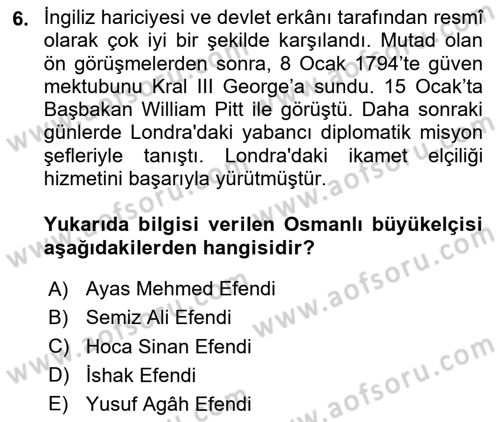 6. İngiliz hariciyesi ve devlet erkânı tarafından resmî olarak çok iyi bir şekilde karşılandı. Mutad olan ön görüşmelerden sonra, 8 Ocak 1794'te güven mektubunu Kral III George'a sundu. 15 Ocak'ta Başbakan William Pitt ile görüştü. Daha sonraki günlerde Londra'daki yabancı diplomatik misyon şefleriyle tanıştı. Londra'daki ikamet elçiliği hizmetini başarıyla yürütmüştür.

Yukarıda bilgisi verilen Osmanlı büyükelçisi aşağıdakilerden hangisidir?

A) Ayas Mehmed Efendi
B) Semiz Ali Efendi
C) Hoca Sinan Efendi
D) İshak Efendi
E) Yusuf Agâh Efendi

www.aofsoru.com